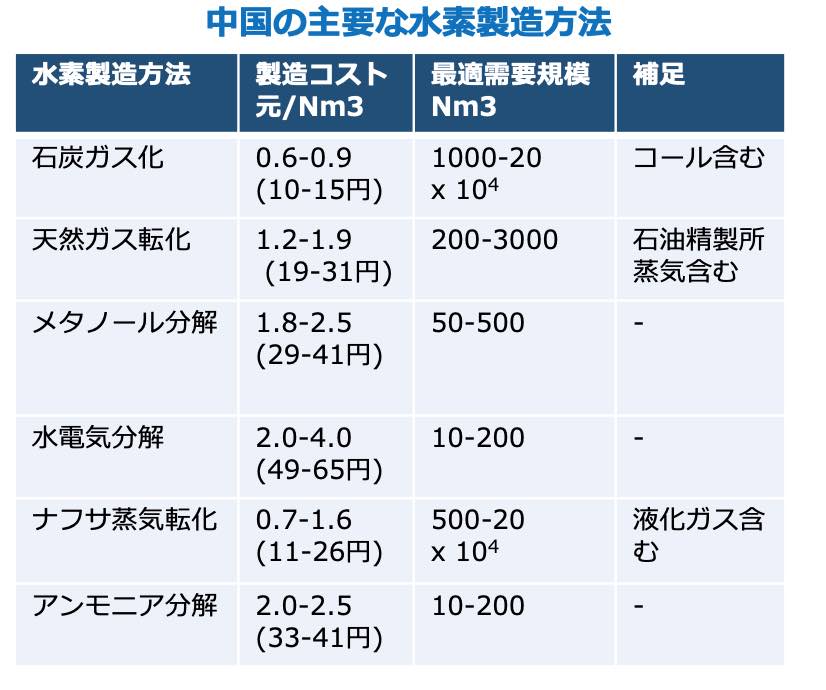 中国の主要な水素製造方法

| 水素製造方法 | 製造コスト 元/Nm3 | 最適需要規模 Nm3 | 補足 |
|---|---|---|---|
| 石炭ガス化 | 0.6-0.9 (10-15円) | 1000-20 x $10^4$ | コール含む |
| 天然ガス転化 | 1.2-1.9 (19-31円) | 200-3000 | 石油精製所蒸気含む |
| メタノール分解 | 1.8-2.5 (29-41円) | 50-500 | - |
| 水電気分解 | 2.0-4.0 (49-65円) | 10-200 | - |
| ナフサ蒸気転化 | 0.7-1.6 (11-26円) | 500-20 x $10^4$ | 液化ガス含む |
| アンモニア分解 | 2.0-2.5 (33-41円) | 10-200 | - |